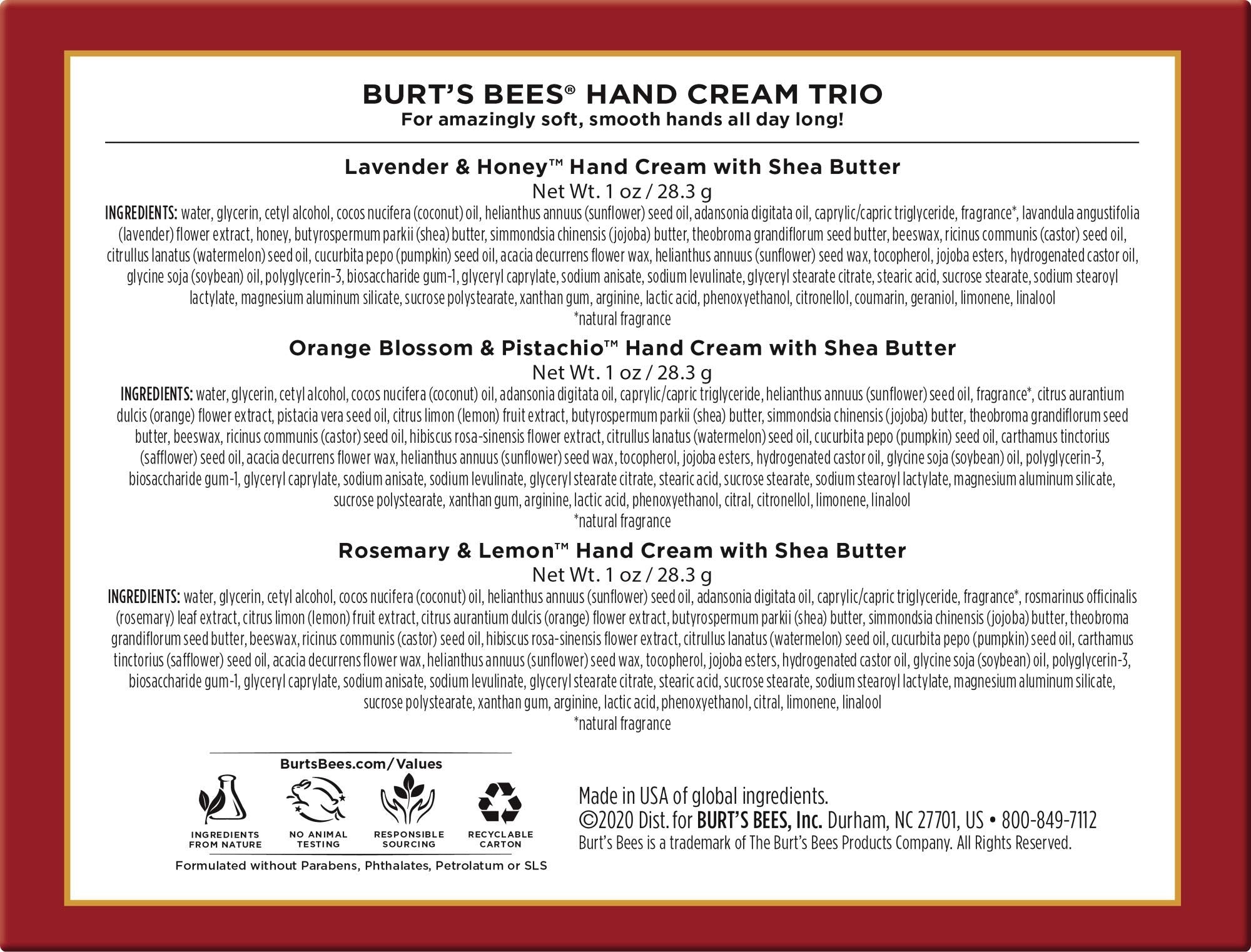 BURT'S BEES® HAND CREAM TRIO
For amazingly soft, smooth hands all day long!

Lavender & Honey™ Hand Cream with Shea Butter
Net Wt. 1 oz / 28.3 g
INGREDIENTS: water, glycerin, cetyl alcohol, cocos nucifera (coconut) oil, helianthus annuus (sunflower) seed oil, adansonia digitata oil, caprylic/capric triglyceride, fragrance*, lavandula angustifolia (lavender) flower extract, honey, butyrospermum parkii (shea) butter, simmondsia chinensis (jojoba) butter, theobroma grandiflorum seed butter, beeswax, ricinus communis (castor) seed oil, citrullus lanatus (watermelon) seed oil, cucurbita pepo (pumpkin) seed oil, acacia decurrens flower wax, helianthus annuus (sunflower) seed wax, tocopherol, jojoba esters, hydrogenated castor oil, glycine soja (soybean) oil, polyglycerin-3, biosaccharide gum-1, glyceryl caprylate, sodium anisate, sodium levulinate, glyceryl stearate citrate, stearic acid, sucrose stearate, sodium stearoyl lactylate, magnesium aluminum silicate, sucrose polystearate, xanthan gum, arginine, lactic acid, phenoxyethanol, citronellol, coumarin, geraniol, limonene, linalool
*natural fragrance

Orange Blossom & Pistachio™ Hand Cream with Shea Butter
Net Wt. 1 oz / 28.3 g
INGREDIENTS: water, glycerin, cetyl alcohol, cocos nucifera (coconut) oil, adansonia digitata oil, caprylic/capric triglyceride, helianthus annuus (sunflower) seed oil, fragrance*, citrus aurantium dulcis (orange) flower extract, pistacia vera seed oil, citrus limon (lemon) fruit extract, butyrospermum parkii (shea) butter, simmondsia chinensis (jojoba) butter, theobroma grandiflorum seed butter, beeswax, ricinus communis (castor) seed oil, hibiscus rosa-sinensis flower extract, citrullus lanatus (watermelon) seed oil, cucurbita pepo (pumpkin) seed oil, carthamus tinctorius (safflower) seed oil, acacia decurrens flower wax, helianthus annuus (sunflower) seed wax, tocopherol, jojoba esters, hydrogenated castor oil, glycine soja (soybean) oil, polyglycerin-3, biosaccharide gum-1, glyceryl caprylate, sodium anisate, sodium levulinate, glyceryl stearate citrate, stearic acid, sucrose stearate, sodium stearoyl lactylate, magnesium aluminum silicate, sucrose polystearate, xanthan gum, arginine, lactic acid, phenoxyethanol, citral, citronellol, limonene, linalool
*natural fragrance

Rosemary & Lemon™ Hand Cream with Shea Butter
Net Wt. 1 oz / 28.3 g
INGREDIENTS: water, glycerin, cetyl alcohol, cocos nucifera (coconut) oil, helianthus annuus (sunflower) seed oil, adansonia digitata oil, caprylic/capric triglyceride, fragrance*, rosmarinus officinalis (rosemary) leaf extract, citrus limon (lemon) fruit extract, citrus aurantium dulcis (orange) flower extract, butyrospermum parkii (shea) butter, simmondsia chinensis (jojoba) butter, theobroma grandiflorum seed butter, beeswax, ricinus communis (castor) seed oil, hibiscus rosa-sinensis flower extract, citrullus lanatus (watermelon) seed oil, cucurbita pepo (pumpkin) seed oil, carthamus tinctorius (safflower) seed oil, acacia decurrens flower wax, helianthus annuus (sunflower) seed wax, tocopherol, jojoba esters, hydrogenated castor oil, glycine soja (soybean) oil, polyglycerin-3, biosaccharide gum-1, glyceryl caprylate, sodium anisate, sodium levulinate, glyceryl stearate citrate, stearic acid, sucrose stearate, sodium stearoyl lactylate, magnesium aluminum silicate, sucrose polystearate, xanthan gum, arginine, lactic acid, phenoxyethanol, citral, limonene, linalool
*natural fragrance

BurtsBees.com/Values
INGREDIENTS FROM NATURE
NO ANIMAL TESTING
RESPONSIBLE SOURCING
RECYCLABLE CARTON
Formulated without Parabens, Phthalates, Petrolatum or SLS

Made in USA of global ingredients.
©2020 Dist. for BURT'S BEES, Inc. Durham, NC 27701, US • 800-849-7112
Burt's Bees is a trademark of The Burt's Bees Products Company. All Rights Reserved.